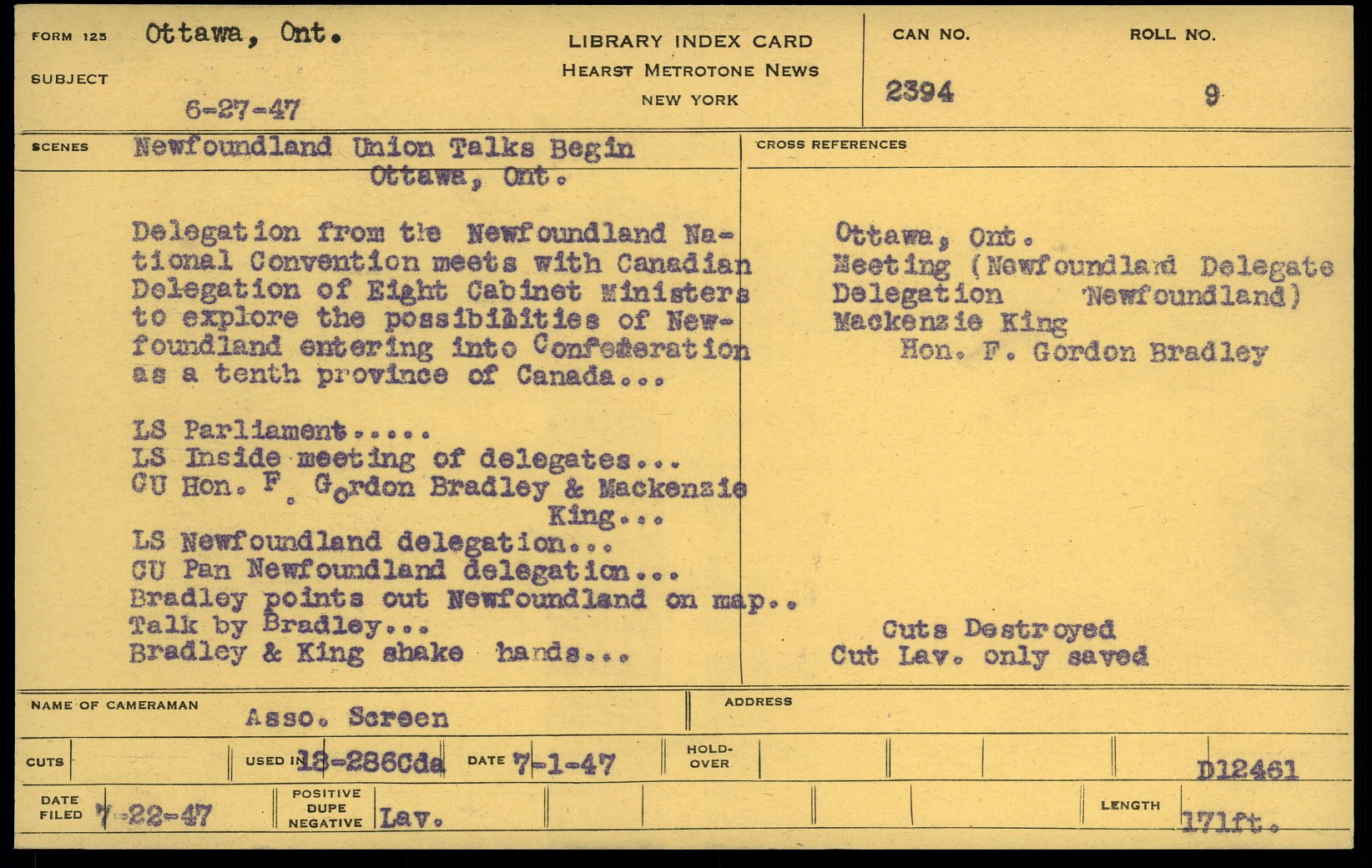 FORM 125 Ottawa, Ont.

SUBJECT

6-27-47

LIBRARY INDEX CARD
HEARST METROTONE NEWS
NEW YORK

CAN NO. 2394

ROLL NO. 9

SCENES Newfoundland Union Talks Begin
Ottawa, Ont.

Delegation from the Newfoundland National Convention meets with Canadian Delegation of Eight Cabinet Ministers to explore the possibilities of Newfoundland entering into Confederation as a tenth province of Canada...

LS Parliament.....
LS Inside meeting of delegates...
CU Hon. F. Gordon Bradley & Mackenzie King...
LS Newfoundland delegation...
CU Pan Newfoundland delegation...
Bradley points out Newfoundland on map..
Talk by Bradley...
Bradley & King shake hands...

CROSS REFERENCES

Ottawa, Ont.
Meeting (Newfoundland Delegate
Delegation Newfoundland)
Mackenzie King
Hon. F. Gordon Bradley

Cuts Destroyed
Cut Lav. only saved

NAME OF CAMERAMAN Asso. Screen

ADDRESS

CUTS

USED IN 18-286Cda

DATE 7-1-47

HOLD-OVER

D12461

DATE FILED 7-22-47

POSITIVE DUPE NEGATIVE Lav.

LENGTH 171ft.